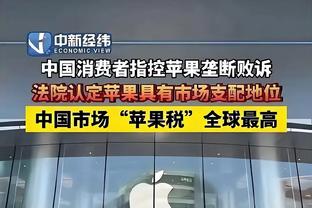 中新经纬
ECONOMIC VIEW

中国消费者指控苹果垄断败诉

法院认定苹果具有市场支配地位

中国市场“苹果税”全球最高